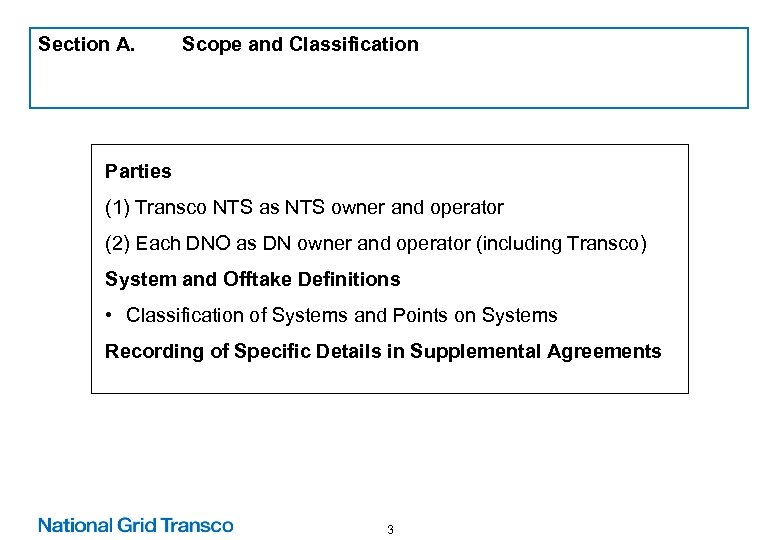 Section A. Scope and Classification

Parties

(1) Transco NTS as NTS owner and operator

(2) Each DNO as DN owner and operator (including Transco)

System and Offtake Definitions

• Classification of Systems and Points on Systems

Recording of Specific Details in Supplemental Agreements

National Grid Transco

3